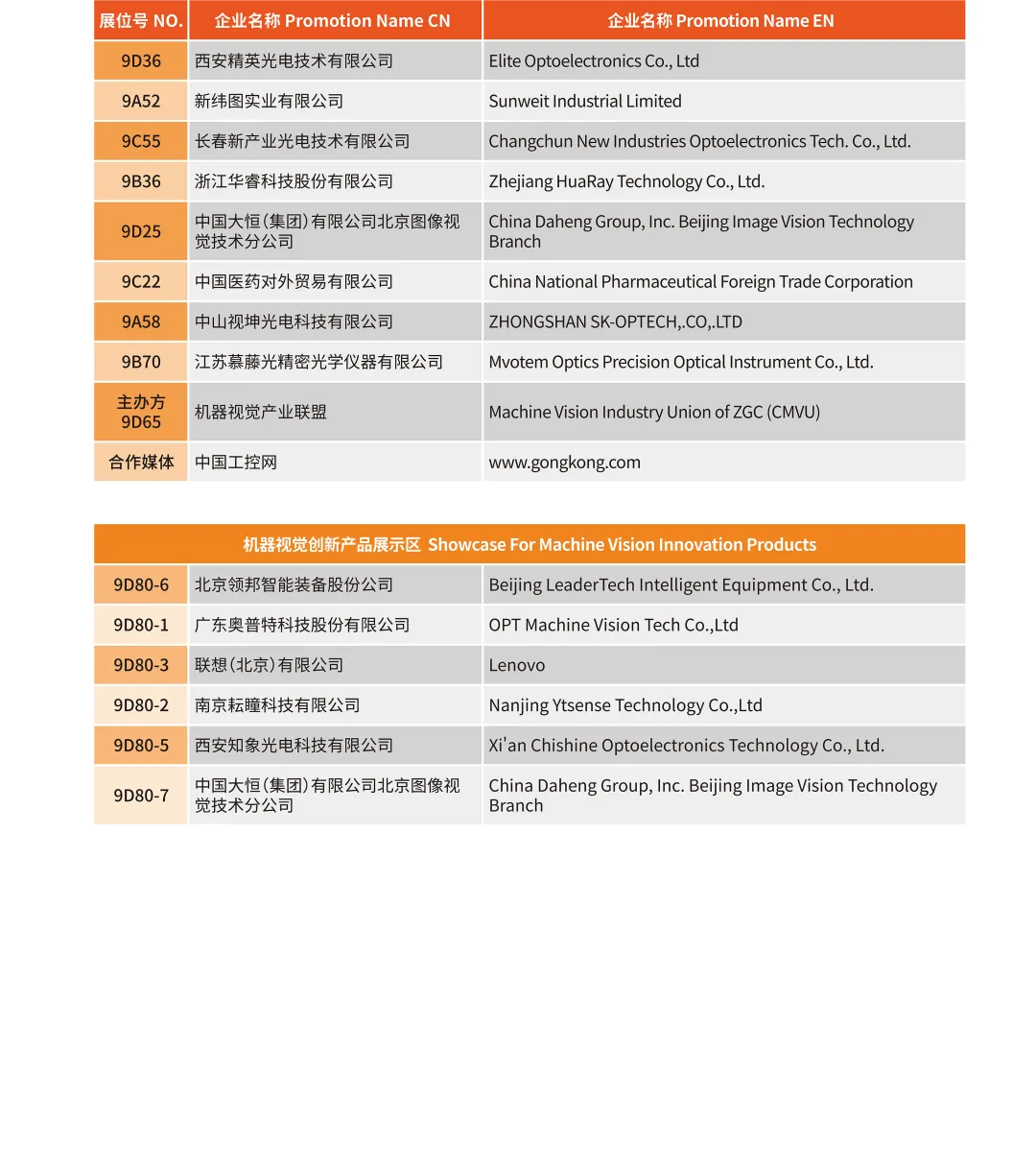 | 展位号 NO. | 企业名称 Promotion Name CN | 企业名称 Promotion Name EN |
|---|---|---|
| 9D36 | 西安精英光电技术有限公司 | Elite Optoelectronics Co., Ltd |
| 9A52 | 新纬图实业有限公司 | Sunweit Industrial Limited |
| 9C55 | 长春新产业光电技术有限公司 | Changchun New Industries Optoelectronics Tech. Co., Ltd. |
| 9B36 | 浙江华睿科技股份有限公司 | Zhejiang HuaRay Technology Co., Ltd. |
| 9D25 | 中国大恒(集团)有限公司北京图像视觉技术分公司 | China Daheng Group, Inc. Beijing Image Vision Technology Branch |
| 9C22 | 中国医药对外贸易有限公司 | China National Pharmaceutical Foreign Trade Corporation |
| 9A58 | 中山视坤光电科技有限公司 | ZHONGSHAN SK-OPTECH,.CO,.LTD |
| 9B70 | 江苏慕藤光精密光学仪器有限公司 | Mvotem Optics Precision Optical Instrument Co., Ltd. |
| 主办方 9D65 | 机器视觉产业联盟 | Machine Vision Industry Union of ZGC (CMVU) |
| 合作媒体 | 中国工控网 | www.gongkong.com |

| 机器视觉创新产品展示区 Showcase For Machine Vision Innovation Products | | |
|---|---|---|
| 9D80-6 | 北京领邦智能装备股份公司 | Beijing LeaderTech Intelligent Equipment Co., Ltd. |
| 9D80-1 | 广东奥普特科技股份有限公司 | OPT Machine Vision Tech Co.,Ltd |
| 9D80-3 | 联想(北京)有限公司 | Lenovo |
| 9D80-2 | 南京耘瞳科技有限公司 | Nanjing Ytsense Technology Co.,Ltd |
| 9D80-5 | 西安知象光电科技有限公司 | Xi'an Chishine Optoelectronics Technology Co., Ltd. |
| 9D80-7 | 中国大恒(集团)有限公司北京图像视觉技术分公司 | China Daheng Group, Inc. Beijing Image Vision Technology Branch |